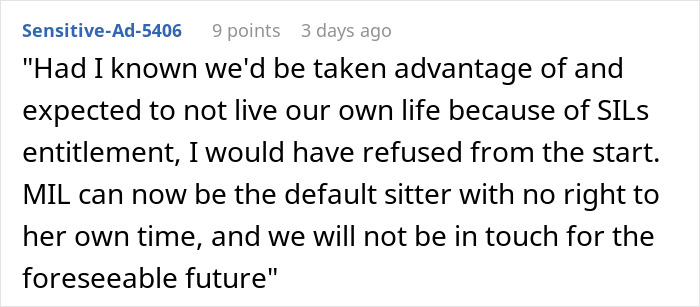 Sensitive-Ad-5406 9 points 3 days ago

"Had I known we'd be taken advantage of and expected to not live our own life because of SILs entitlement, I would have refused from the start. MIL can now be the default sitter with no right to her own time, and we will not be in touch for the foreseeable future"